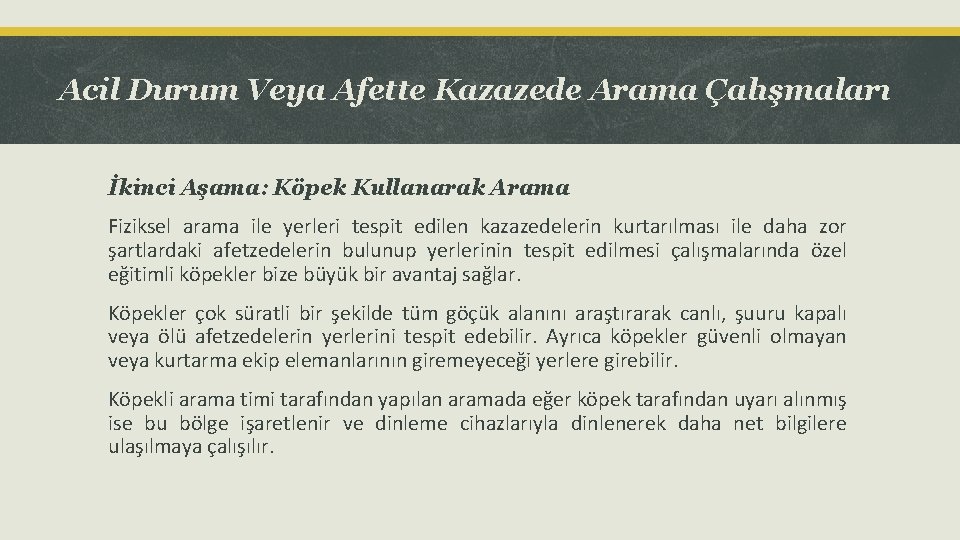 Acil Durum Veya Afette Kazazede Arama Çalışmaları

İkinci Aşama: Köpek Kullanarak Arama

Fiziksel arama ile yerleri tespit edilen kazazedelerin kurtarılması ile daha zor şartlardaki afetzedelerin bulunup yerlerinin tespit edilmesi çalışmalarında özel eğitimli köpekler bize büyük bir avantaj sağlar.

Köpekler çok süratli bir şekilde tüm göçük alanını araştırarak canlı, şuuru kapalı veya ölü afetzedelerin yerlerini tespit edebilir. Ayrıca köpekler güvenli olmayan veya kurtarma ekip elemanlarının giremeyeceği yerlere girebilir.

Köpekli arama timi tarafından yapılan aramada eğer köpek tarafından uyarı alınmış ise bu bölge işaretlenir ve dinleme cihazlarıyla dinlenerek daha net bilgilere ulaşılmaya çalışılır.